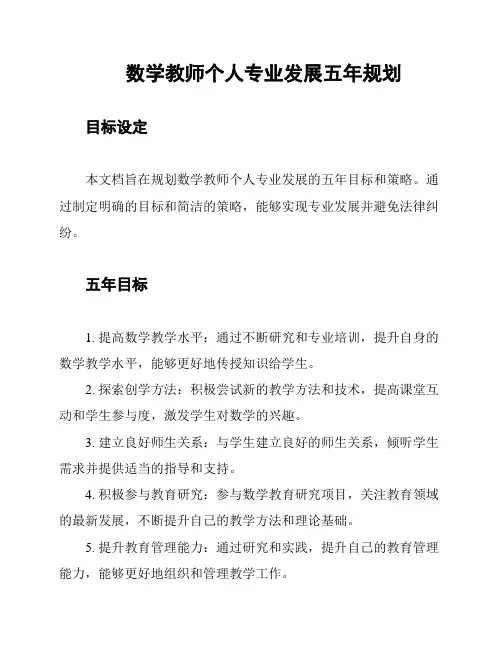 数学教师个人专业发展五年规划

目标设定

本文档旨在规划数学教师个人专业发展的五年目标和策略。通过制定明确的目标和简洁的策略，能够实现专业发展并避免法律纠纷。

五年目标

1. 提高数学教学水平：通过不断研究和专业培训，提升自身的数学教学水平，能够更好地传授知识给学生。

2. 探索创学方法：积极尝试新的教学方法和技术，提高课堂互动和学生参与度，激发学生对数学的兴趣。

3. 建立良好师生关系：与学生建立良好的师生关系，倾听学生需求并提供适当的指导和支持。

4. 积极参与教育研究：参与数学教育研究项目，关注教育领域的最新发展，不断提升自己的教学方法和理论基础。

5. 提升教育管理能力：通过研究和实践，提升自己的教育管理能力，能够更好地组织和管理教学工作。